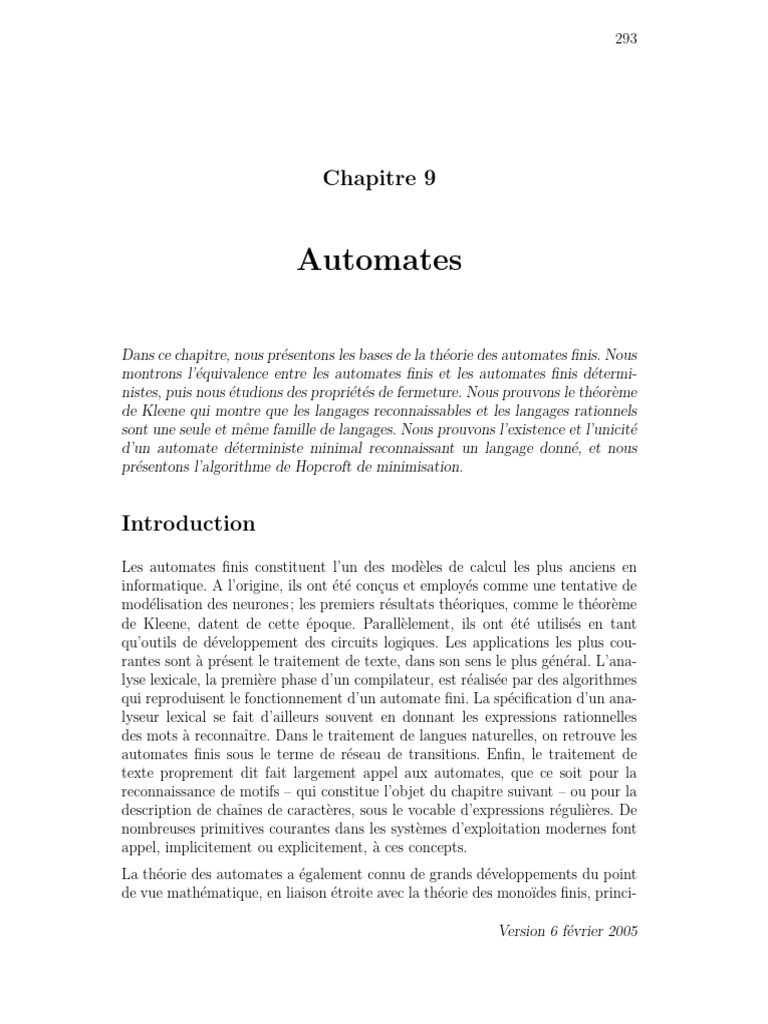 293

Chapitre 9

Automates

Dans ce chapitre, nous présentons les bases de la théorie des automates finis. Nous montrons l'équivalence entre les automates finis et les automates finis déterministes, puis nous étudions des propriétés de fermeture. Nous prouvons le théorème de Kleene qui montre que les langages reconnaissables et les langages rationnels sont une seule et même famille de langages. Nous prouvons l'existence et l'unicité d'un automate déterministe minimal reconnaissant un langage donné, et nous présentons l'algorithme de Hopcroft de minimisation.

Introduction

Les automates finis constituent l'un des modèles de calcul les plus anciens en informatique. A l'origine, ils ont été conçus et employés comme une tentative de modélisation des neurones ; les premiers résultats théoriques, comme le théorème de Kleene, datent de cette époque. Parallèlement, ils ont été utilisés en tant qu'outils de développement des circuits logiques. Les applications les plus courantes sont à présent le traitement de texte, dans son sens le plus général. L'analyse lexicale, la première phase d'un compilateur, est réalisée par des algorithmes qui reproduisent le fonctionnement d'un automate fini. La spécification d'un analyseur lexical se fait d'ailleurs souvent en donnant les expressions rationnelles des mots à reconnaître. Dans le traitement de langues naturelles, on retrouve les automates finis sous le terme de réseau de transitions. Enfin, le traitement de texte proprement dit fait largement appel aux automates, que ce soit pour la reconnaissance de motifs – qui constitue l'objet du chapitre suivant – ou pour la description de chaînes de caractères, sous le vocable d'expressions régulières. De nombreuses primitives courantes dans les systèmes d'exploitation modernes font appel, implicitement ou explicitement, à ces concepts.

La théorie des automates a également connu de grands développements du point de vue mathématique, en liaison étroite avec la théorie des monoïdes finis, princi-

Version 6 février 2005